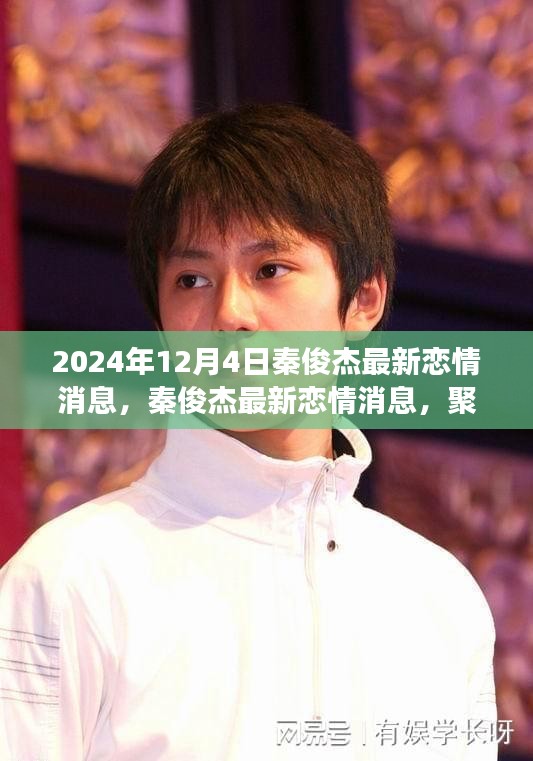 2024年12月4日秦俊杰最新恋情消息，秦俊杰最新恋情消息，聚

网易号 | 有娱学长呀